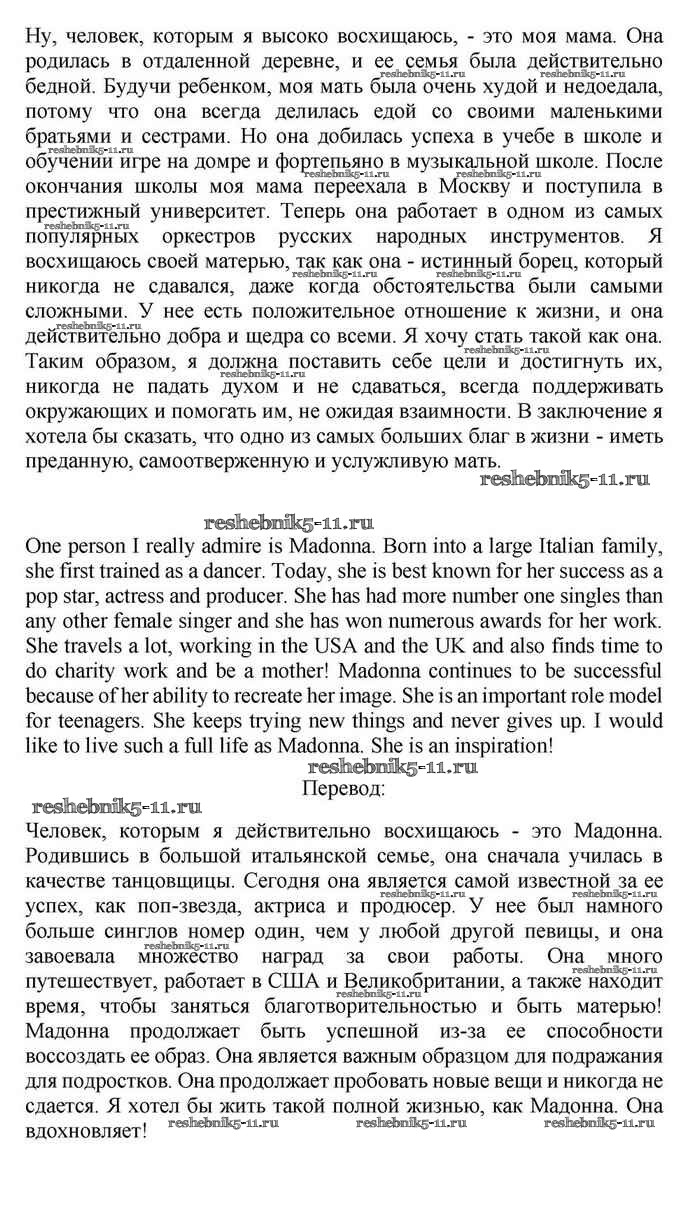 Ну, человек, которым я высоко восхищаюсь, - это моя мама. Она родилась в отдаленной деревне, и ее семья была действительно бедной. Будучи ребенком, моя мать была очень худой и недоедала, потому что она всегда делилась едой со своими маленькими братьями и сестрами. Но она добилась успеха в учебе в школе и обучении игре на домре и фортепьяно в музыкальной школе. После окончания школы моя мама переехала в Москву и поступила в престижный университет. Теперь она работает в одном из самых популярных оркестров русских народных инструментов. Я восхищаюсь своей матерью, так как она - истинный борец, который никогда не сдавался, даже когда обстоятельства были самыми сложными. У нее есть положительное отношение к жизни, и она действительно добра и щедра со всеми. Я хочу стать такой как она. Таким образом, я должна поставить себе цели и достигнуть их, никогда не падать духом и не сдаваться, всегда поддерживать окружающих и помогать им, не ожидая взаимности. В заключение я хотела бы сказать, что одно из самых больших благ в жизни - иметь преданную, самоотверженную и услужливую мать.

reshebnik5-11.ru

reshebnik5-11.ru

One person I really admire is Madonna. Born into a large Italian family, she first trained as a dancer. Today, she is best known for her success as a pop star, actress and producer. She has had more number one singles than any other female singer and she has won numerous awards for her work. She travels a lot, working in the USA and the UK and also finds time to do charity work and be a mother! Madonna continues to be successful because of her ability to recreate her image. She is an important role model for teenagers. She keeps trying new things and never gives up. I would like to live such a full life as Madonna. She is an inspiration!

reshebnik5-11.ru

Перевод:

reshebnik5-11.ru

Человек, которым я действительно восхищаюсь - это Мадонна. Родившись в большой итальянской семье, она сначала училась в качестве танцовщицы. Сегодня она является самой известной за ее успех, как поп-звезда, актриса и продюсер. У нее был намного больше синглов номер один, чем у любой другой певицы, и она завоевала множество наград за свои работы. Она много путешествует, работает в США и Великобритании, а также находит время, чтобы заняться благотворительностью и быть матерью! Мадонна продолжает быть успешной из-за ее способности воссоздать ее образ. Она является важным образцом для подражания для подростков. Она продолжает пробовать новые вещи и никогда не сдается. Я хотел бы жить такой полной жизнью, как Мадонна. Она вдохновляет!

reshebnik5-11.ru reshebnik5-11.ru reshebnik5-11.ru